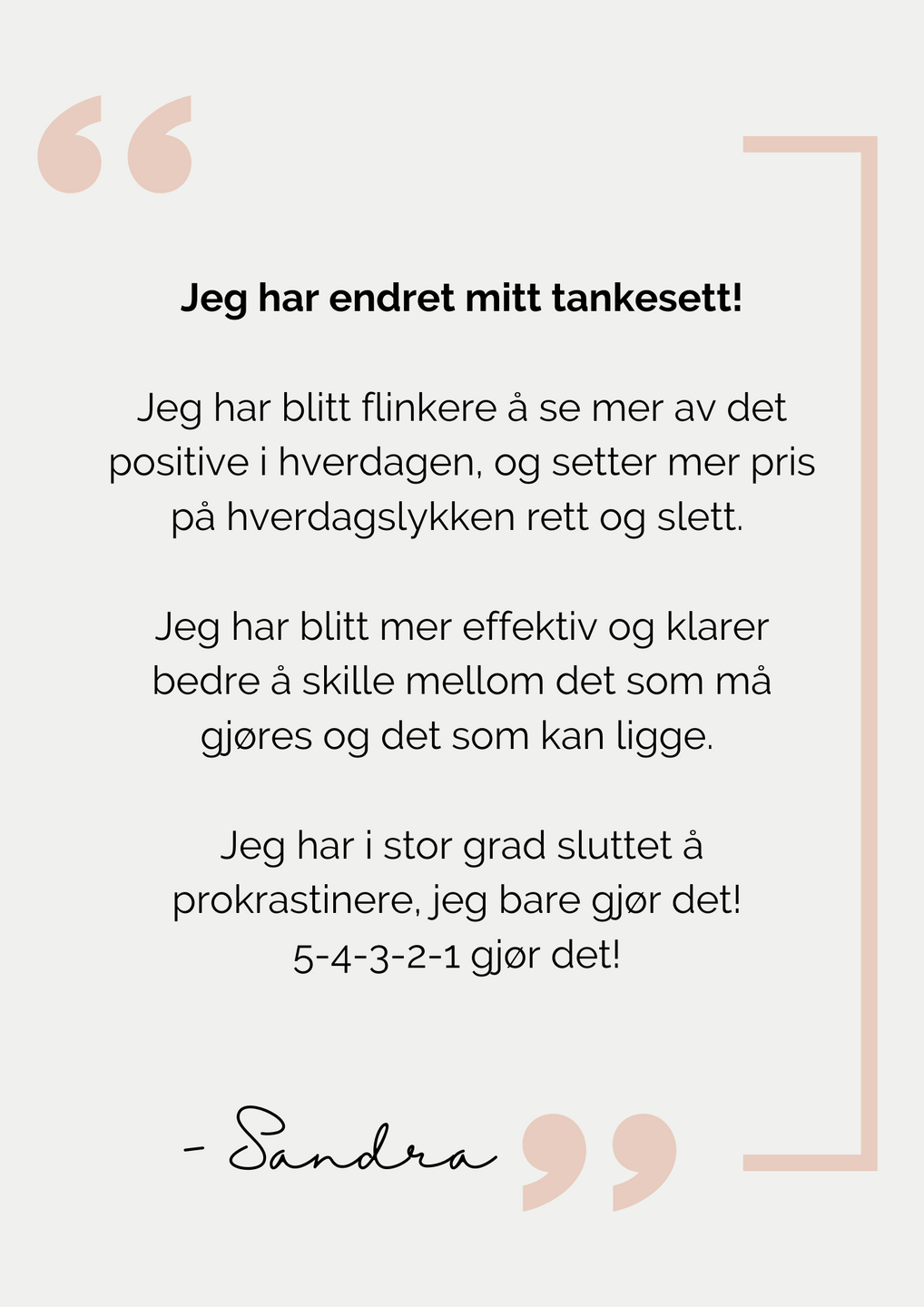 Jeg har endret mitt tankesett!

Jeg har blitt flinkere å se mer av det positive i hverdagen, og setter mer pris på hverdagslykken rett og slett.

Jeg har blitt mer effektiv og klarer bedre å skille mellom det som må gjøres og det som kan ligge.

Jeg har i stor grad sluttet å prokrastinere, jeg bare gjør det!
5-4-3-2-1 gjør det!

- Sandra